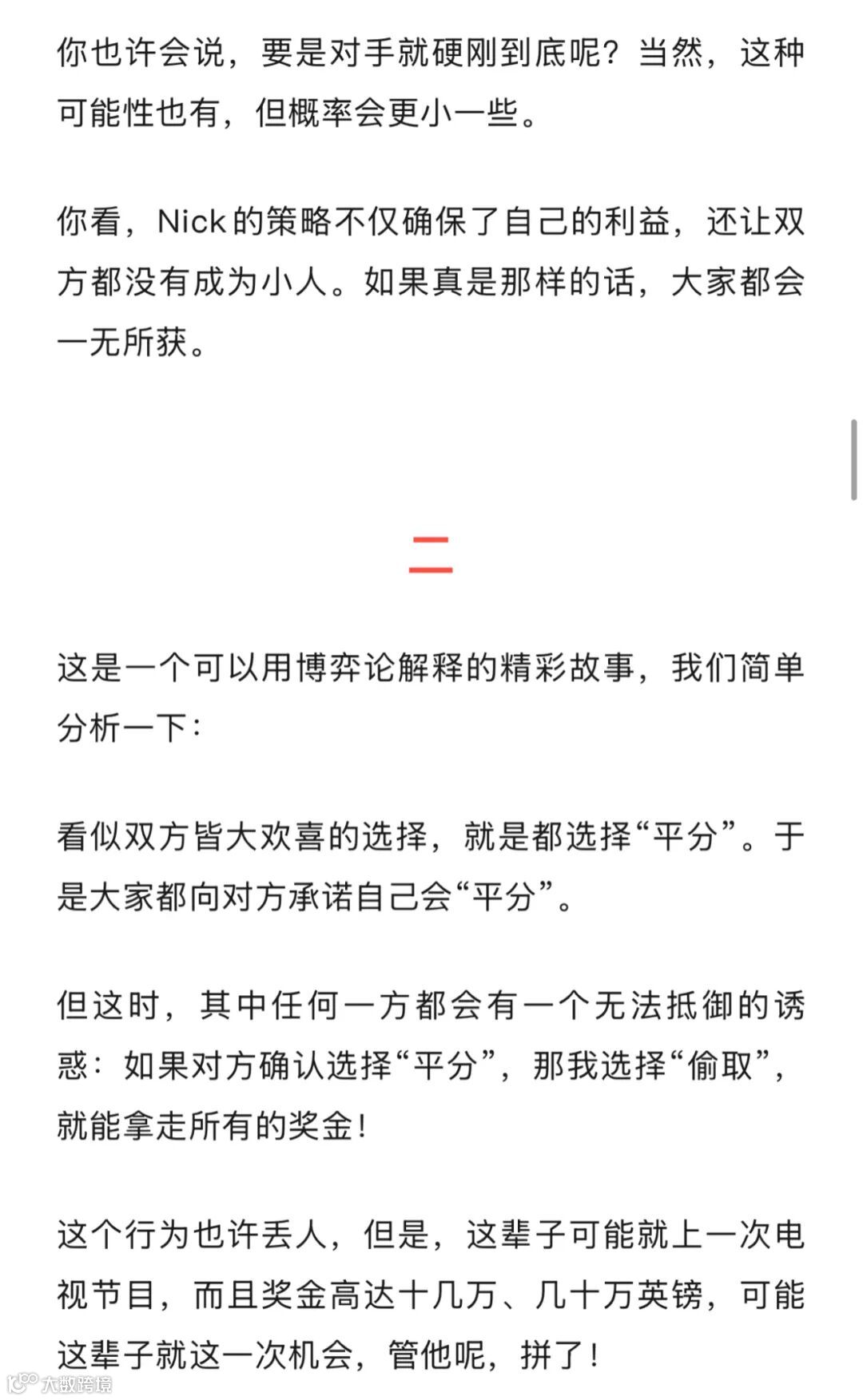 你也许会说，要是对手就硬刚到底呢？当然，这种可能性也有，但概率会更小一些。

你看，Nick的策略不仅确保了自己的利益，还让双方都没有成为小人。如果真是那样的话，大家都会一无所获。

二

这是一个可以用博弈论解释的精彩故事，我们简单分析一下：

看似双方皆大欢喜的选择，就是都选择“平分”。于是大家都向对方承诺自己会“平分”。

但这时，其中任何一方都会有一个无法抵御的诱惑：如果对方确认选择“平分”，那我选择“偷取”，就能拿走所有的奖金！

这个行为也许丢人，但是，这辈子可能就上一次电视节目，而且奖金高达十几万、几十万英镑，可能这辈子就这一次机会，管他呢，拼了！

大数跨境